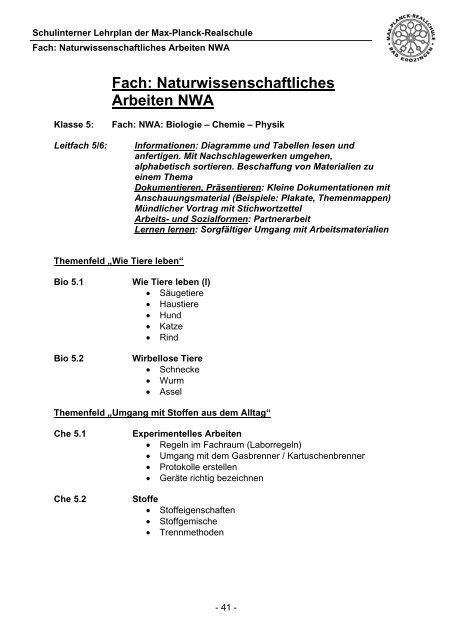 Schulinterner Lehrplan der Max-Planck-Realschule
Fach: Naturwissenschaftliches Arbeiten NWA

MAX-PLANCK-REALSCHULE BAD KROZINGEN

Fach: Naturwissenschaftliches Arbeiten NWA

Klasse 5: Fach: NWA: Biologie – Chemie – Physik

Leitfach 5/6: Informationen: Diagramme und Tabellen lesen und anfertigen. Mit Nachschlagewerken umgehen, alphabetisch sortieren. Beschaffung von Materialien zu einem Thema
Dokumentieren, Präsentieren: Kleine Dokumentationen mit Anschauungsmaterial (Beispiele: Plakate, Themenmappen) Mündlicher Vortrag mit Stichwortzettel
Arbeits- und Sozialformen: Partnerarbeit
Lernen lernen: Sorgfältiger Umgang mit Arbeitsmaterialien

Themenfeld „Wie Tiere leben“

Bio 5.1 Wie Tiere leben (I)
• Säugetiere
• Haustiere
• Hund
• Katze
• Rind

Bio 5.2 Wirbellose Tiere
• Schnecke
• Wurm
• Assel

Themenfeld „Umgang mit Stoffen aus dem Alltag“

Che 5.1 Experimentelles Arbeiten
• Regeln im Fachraum (Laborregeln)
• Umgang mit dem Gasbrenner / Kartuschenbrenner
• Protokolle erstellen
• Geräte richtig bezeichnen

Che 5.2 Stoffe
• Stoffeigenschaften
• Stoffgemische
• Trennmethoden

- 41 -